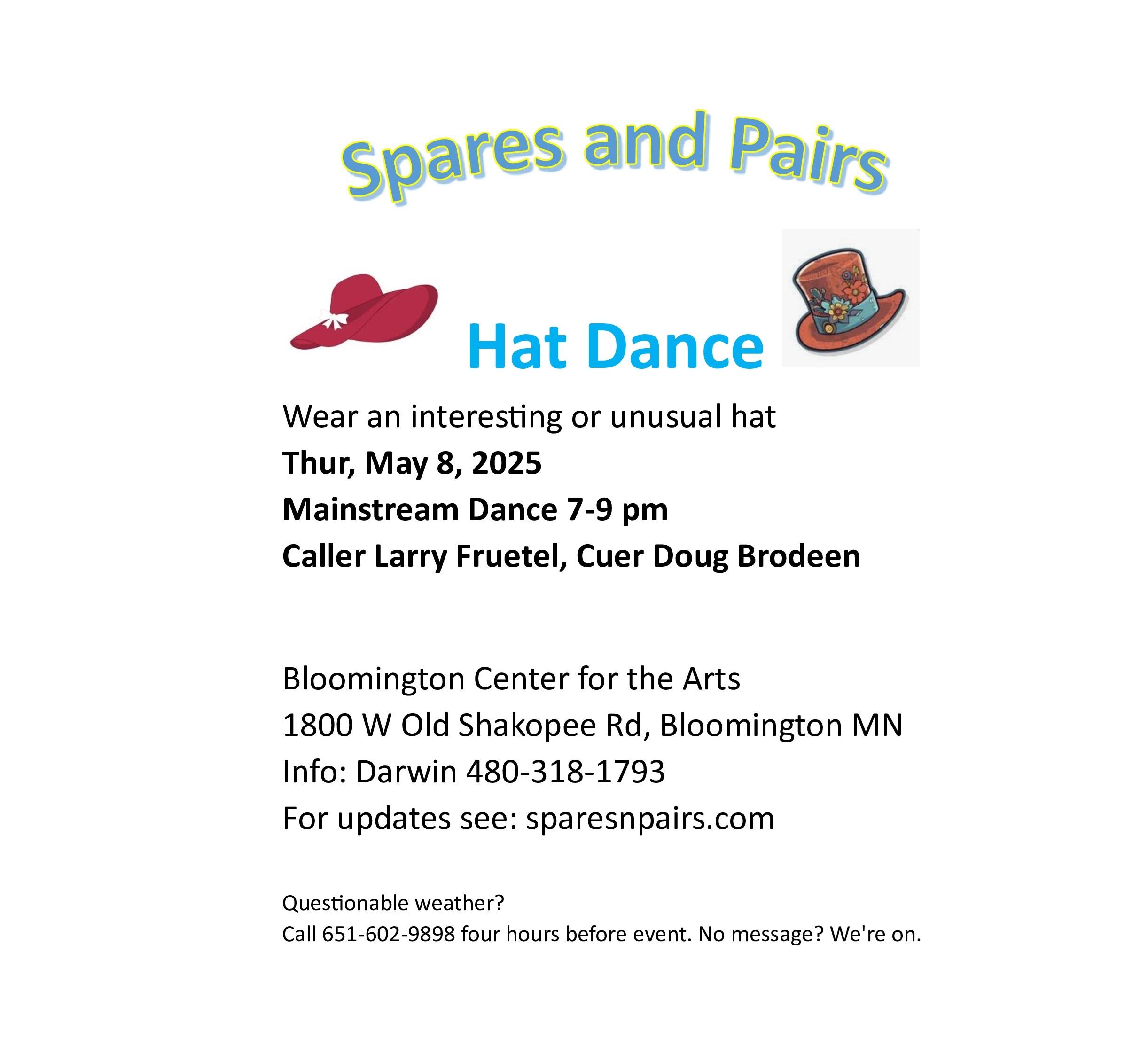 Spares and Pairs

Hat Dance

Wear an interesting or unusual hat
Thur, May 8, 2025
Mainstream Dance 7-9 pm
Caller Larry Fruetel, Cuer Doug Brodeen

Bloomington Center for the Arts
1800 W Old Shakopee Rd, Bloomington MN
Info: Darwin 480-318-1793
For updates see: sparesnpairs.com

Questionable weather?
Call 651-602-9898 four hours before event. No message? We're on.